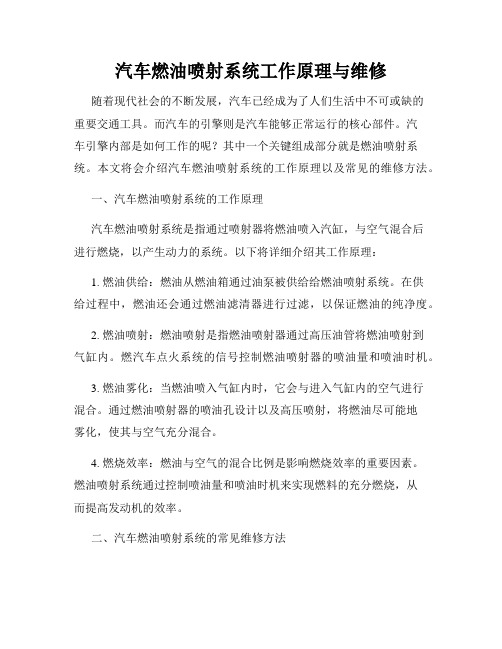 汽车燃油喷射系统工作原理与维修

随着现代社会的不断发展，汽车已经成为了人们生活中不可或缺的重要交通工具。而汽车的引擎则是汽车能够正常运行的核心部件。汽车引擎内部是如何工作的呢？其中一个关键组成部分就是燃油喷射系统。本文将会介绍汽车燃油喷射系统的工作原理以及常见的维修方法。

一、汽车燃油喷射系统的工作原理

汽车燃油喷射系统是指通过喷射器将燃油喷入汽缸，与空气混合后进行燃烧，以产生动力的系统。以下将详细介绍其工作原理：

1. 燃油供给：燃油从燃油箱通过油泵被供给给燃油喷射系统。在供给过程中，燃油还会通过燃油滤清器进行过滤，以保证燃油的纯净度。

2. 燃油喷射：燃油喷射是指燃油喷射器通过高压油管将燃油喷射到气缸内。燃汽车点火系统的信号控制燃油喷射器的喷油量和喷油时机。

3. 燃油雾化：当燃油喷入气缸内时，它会与进入气缸内的空气进行混合。通过燃油喷射器的喷油孔设计以及高压喷射，将燃油尽可能地雾化，使其与空气充分混合。

4. 燃烧效率：燃油与空气的混合比例是影响燃烧效率的重要因素。燃油喷射系统通过控制喷油量和喷油时机来实现燃料的充分燃烧，从而提高发动机的效率。

二、汽车燃油喷射系统的常见维修方法